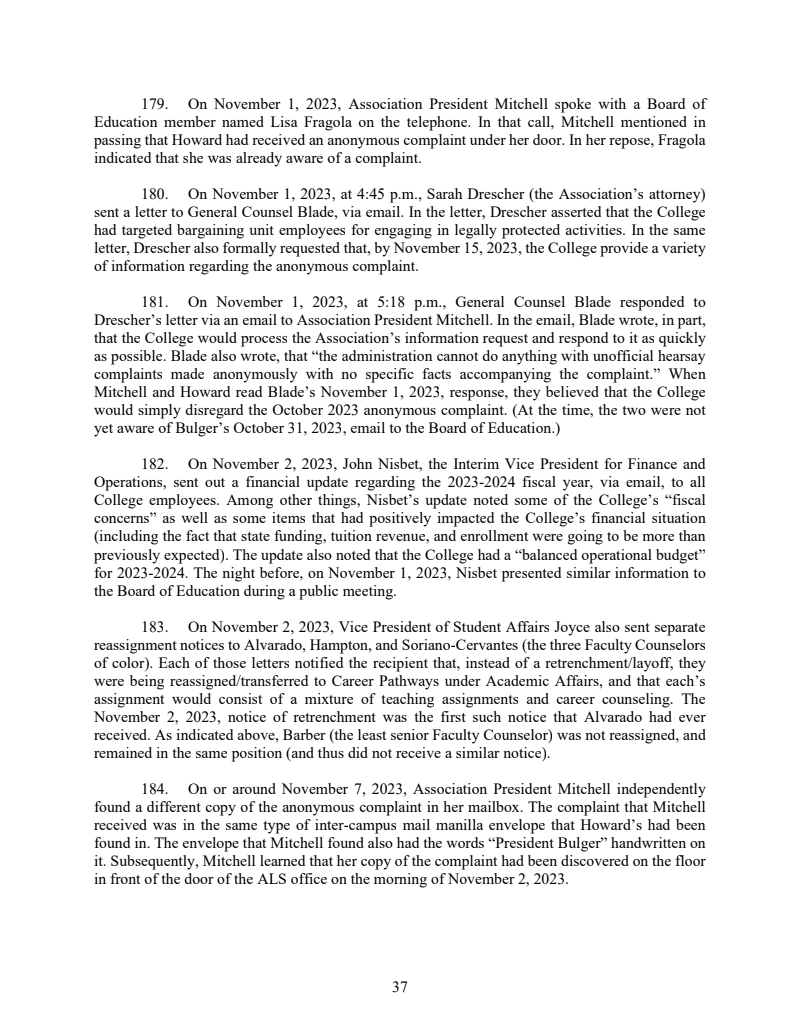 179. On November 1, 2023, Association President Mitchell spoke with a Board of Education member named Lisa Fragola on the telephone. In that call, Mitchell mentioned in passing that Howard had received an anonymous complaint under her door. In her repose, Fragola indicated that she was already aware of a complaint.

180. On November 1, 2023, at 4:45 p.m., Sarah Drescher (the Association's attorney) sent a letter to General Counsel Blade, via email. In the letter, Drescher asserted that the College had targeted bargaining unit employees for engaging in legally protected activities. In the same letter, Drescher also formally requested that, by November 15, 2023, the College provide a variety of information regarding the anonymous complaint.

181. On November 1, 2023, at 5:18 p.m., General Counsel Blade responded to Drescher's letter via an email to Association President Mitchell. In the email, Blade wrote, in part, that the College would process the Association's information request and respond to it as quickly as possible. Blade also wrote, that "the administration cannot do anything with unofficial hearsay complaints made anonymously with no specific facts accompanying the complaint." When Mitchell and Howard read Blade's November 1, 2023, response, they believed that the College would simply disregard the October 2023 anonymous complaint. (At the time, the two were not yet aware of Bulger's October 31, 2023, email to the Board of Education.)

182. On November 2, 2023, John Nisbet, the Interim Vice President for Finance and Operations, sent out a financial update regarding the 2023-2024 fiscal year, via email, to all College employees. Among other things, Nisbet's update noted some of the College's "fiscal concerns" as well as some items that had positively impacted the College's financial situation (including the fact that state funding, tuition revenue, and enrollment were going to be more than previously expected). The update also noted that the College had a "balanced operational budget" for 2023-2024. The night before, on November 1, 2023, Nisbet presented similar information to the Board of Education during a public meeting.

183. On November 2, 2023, Vice President of Student Affairs Joyce also sent separate reassignment notices to Alvarado, Hampton, and Soriano-Cervantes (the three Faculty Counselors of color). Each of those letters notified the recipient that, instead of a retrenchment/layoff, they were being reassigned/transferred to Career Pathways under Academic Affairs, and that each's assignment would consist of a mixture of teaching assignments and career counseling. The November 2, 2023, notice of retrenchment was the first such notice that Alvarado had ever received. As indicated above, Barber (the least senior Faculty Counselor) was not reassigned, and remained in the same position (and thus did not receive a similar notice).

184. On or around November 7, 2023, Association President Mitchell independently found a different copy of the anonymous complaint in her mailbox. The complaint that Mitchell received was in the same type of inter-campus mail manilla envelope that Howard's had been found in. The envelope that Mitchell found also had the words "President Bulger" handwritten on it. Subsequently, Mitchell learned that her copy of the complaint had been discovered on the floor in front of the door of the ALS office on the morning of November 2, 2023.

37